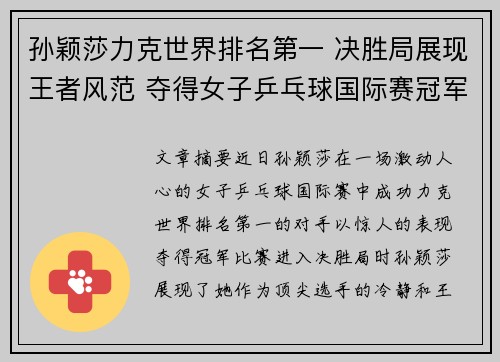 孙颖莎力克世界排名第一 决胜局展现王者风范 夺得女子乒乓球国际赛冠军

文章摘要近日孙颖莎在一场激动人心的女子乒乓球国际赛中成功力克世界排名第一的对手以惊人的表现夺得冠军比赛进入决胜局时孙颖莎展现了她作为顶尖选手的冷静和王